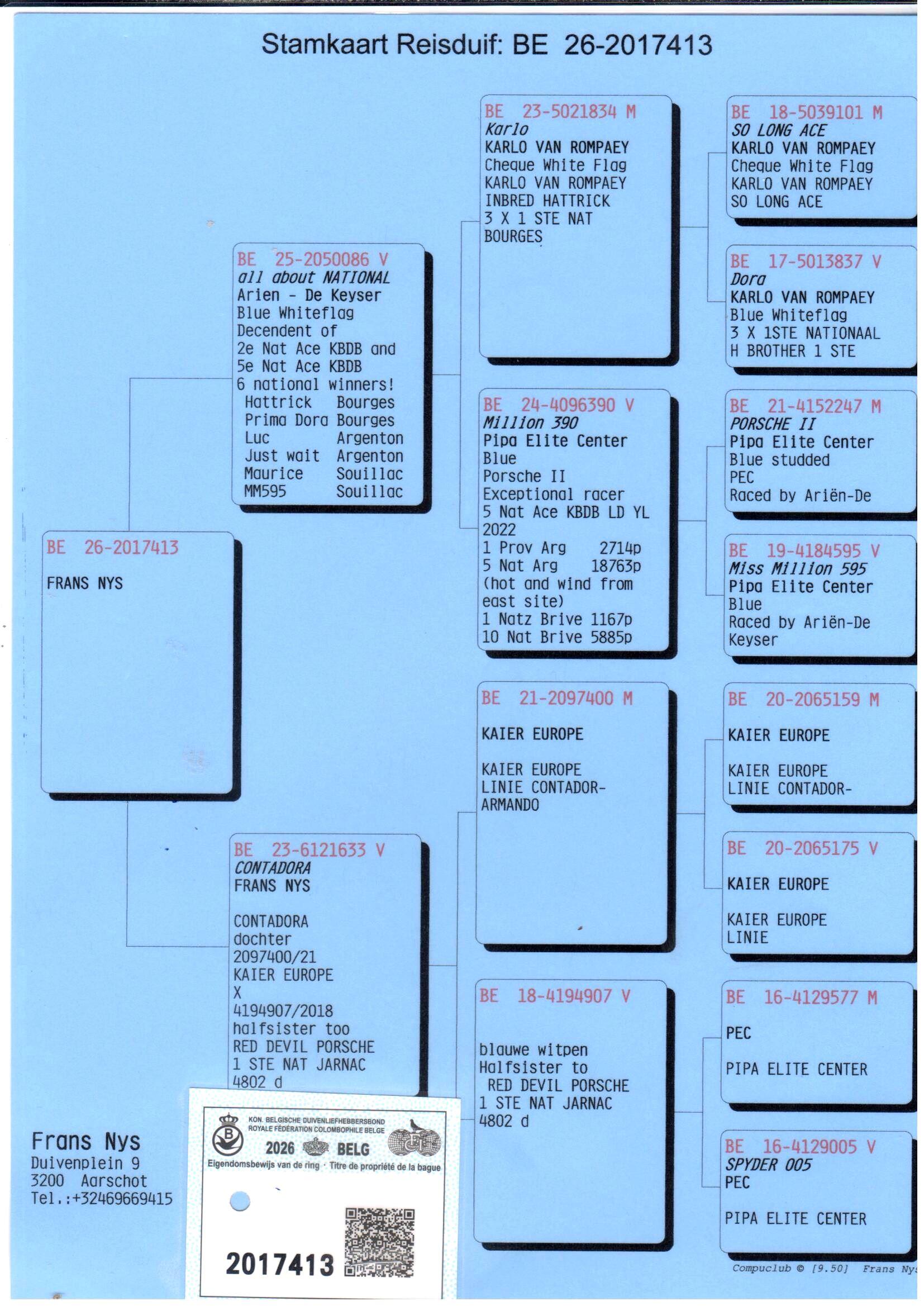 Stamkaart Reisduif: BE 26-2017413

BE 26-2017413

FRANS NYS

BE 25-2050086 V
all about NATIONAL
Arien - De Keyser
Blue Whiteflag
Decendent of
2e Nat Ace KBDB and
5e Nat Ace KBDB
6 national winners!
Hattrick Bourges
Prima Dora Bourges
Luc Argenton
Just wait Argenton
Maurice Souillac
MM595 Souillac

BE 23-6121633 V
CONTADORA
FRANS NYS

CONTADORA
dochter
2097400/21
KAIER EUROPE
X
4194907/2018
halfsister too
RED DEVIL PORSCHE
1 STE NAT JARNAC
4802 d

BE 23-5021834 M
Karlo
KARLO VAN ROMPAEY
Cheque White Flag
KARLO VAN ROMPAEY
INBRED HATTRICK
3 X 1 STE NAT
BOURGES

BE 24-4096390 V
Million 390
Pipa Elite Center
Blue
Porsche II
Exceptional racer
5 Nat Ace KBDB LD YL
2022
1 Prov Arg 2714p
5 Nat Arg 18763p
(hot and wind from
east site)
1 Natz Brive 1167p
10 Nat Brive 5885p

BE 21-2097400 M

KAIER EUROPE

KAIER EUROPE
LINIE CONTADOR-
ARMANDO

BE 18-4194907 V

blauwe witpen
Halfsister to
RED DEVIL PORSCHE
1 STE NAT JARNAC
4802 d

BE 18-5039101 M
SO LONG ACE
KARLO VAN ROMPAEY
Cheque White Flag
KARLO VAN ROMPAEY
SO LONG ACE

BE 17-5013837 V
Dora
KARLO VAN ROMPAEY
Blue Whiteflag
3 X 1STE NATIONAAL
H BROTHER 1 STE

BE 21-4152247 M
PORSCHE II
Pipa Elite Center
Blue studded
PEC
Raced by Ariën-De

BE 19-4184595 V
Miss Million 595
Pipa Elite Center
Blue
Raced by Ariën-De
Keyser

BE 20-2065159 M

KAIER EUROPE

KAIER EUROPE
LINIE CONTADOR-

BE 20-2065175 V

KAIER EUROPE

KAIER EUROPE
LINIE

BE 16-4129577 M

PEC

PIPA ELITE CENTER

BE 16-4129005 V
SPYDER 005
PEC

PIPA ELITE CENTER

Frans Nys
Duivenplein 9
3200 Aarschot
Tel.:+32469669415

KON. BELGISCHE DUIVENLIEFHEBBERSBOND
ROYALE FÉDÉRATION COLOMBOPHILE BELGE
2026 BELG
Eigendomsbewijs van de ring · Titre de propriété de la bague
2017413

Compuclub © [9.50] Frans Nys